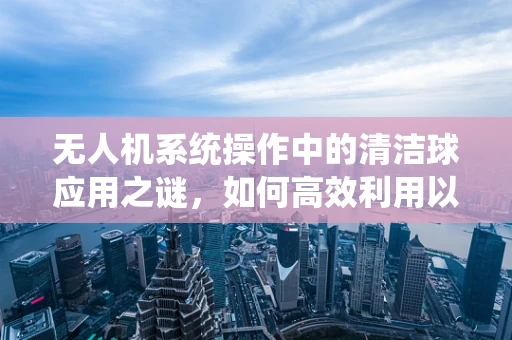 无人机系统操作中的清洁球应用之谜，如何高效利用以